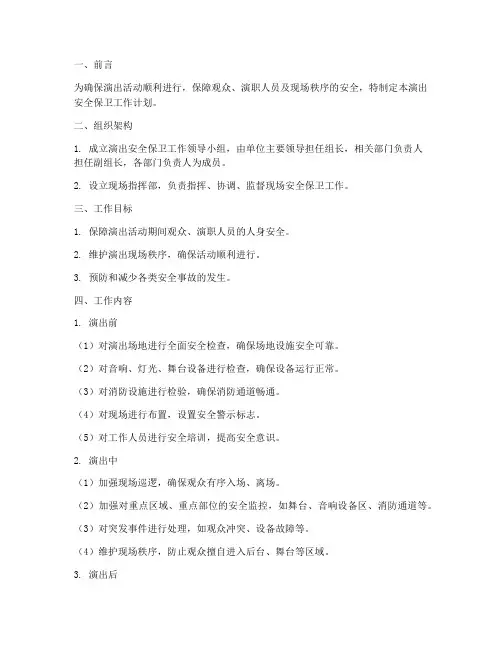 一、前言

为确保演出活动顺利进行，保障观众、演职人员及现场秩序的安全，特制定本演出安全保卫工作计划。

二、组织架构

1. 成立演出安全保卫工作领导小组，由单位主要领导担任组长，相关部门负责人担任副组长，各部门负责人为成员。

2. 设立现场指挥部，负责指挥、协调、监督现场安全保卫工作。

三、工作目标

1. 保障演出活动期间观众、演职人员的人身安全。

2. 维护演出现场秩序，确保活动顺利进行。

3. 预防和减少各类安全事故的发生。

四、工作内容

1. 演出前

（1）对演出场地进行全面安全检查，确保场地设施安全可靠。

（2）对音响、灯光、舞台设备进行检查，确保设备运行正常。

（3）对消防设施进行检验，确保消防通道畅通。

（4）对现场进行布置，设置安全警示标志。

（5）对工作人员进行安全培训，提高安全意识。

2. 演出中

（1）加强现场巡逻，确保观众有序入场、离场。

（2）加强对重点区域、重点部位的安全监控，如舞台、音响设备区、消防通道等。

（3）对突发事件进行处理，如观众冲突、设备故障等。

（4）维护现场秩序，防止观众擅自进入后台、舞台等区域。

3. 演出后